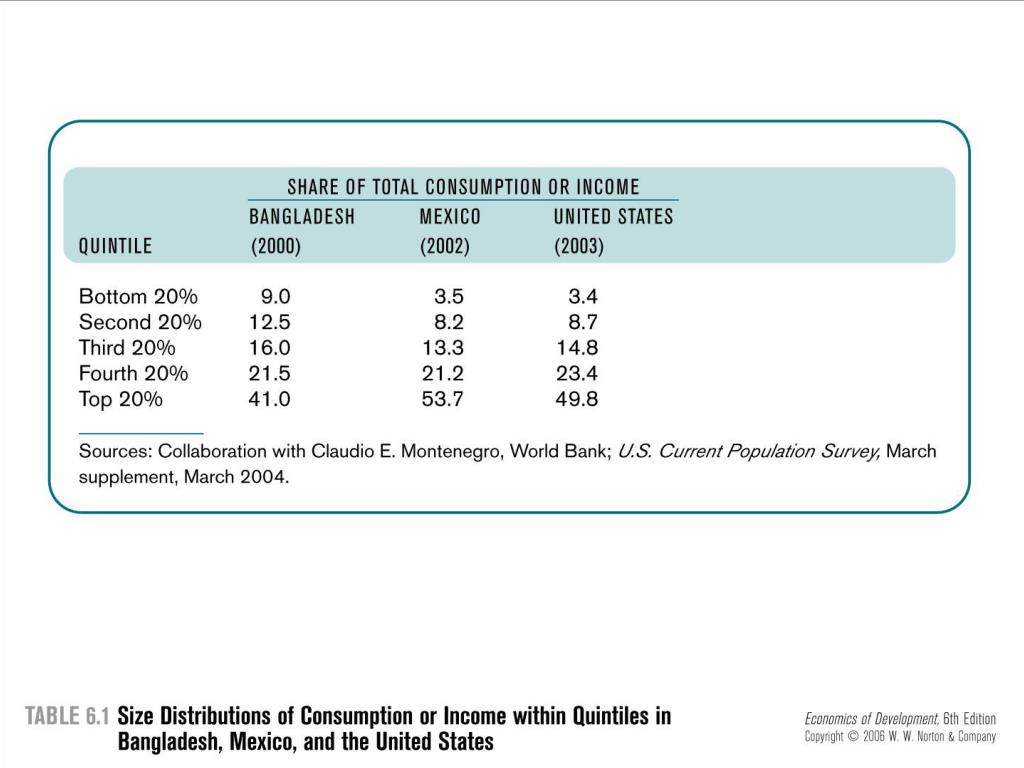 SHARE OF TOTAL CONSUMPTION OR INCOME

| QUINTILE | BANGLADESH (2000) | MEXICO (2002) | UNITED STATES (2003) |
|---|---|---|---|
| Bottom 20% | 9.0 | 3.5 | 3.4 |
| Second 20% | 12.5 | 8.2 | 8.7 |
| Third 20% | 16.0 | 13.3 | 14.8 |
| Fourth 20% | 21.5 | 21.2 | 23.4 |
| Top 20% | 41.0 | 53.7 | 49.8 |

Sources: Collaboration with Claudio E. Montenegro, World Bank; U.S. Current Population Survey, March supplement, March 2004.

TABLE 6.1 Size Distributions of Consumption or Income within Quintiles in Bangladesh, Mexico, and the United States

Economics of Development, 6th Edition
Copyright © 2006 W. W. Norton & Company